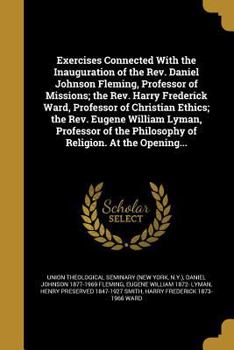 Exercises Connected With the Inauguration of the Rev. Daniel Johnson Fleming, Professor of Missions; the Rev. Harry Frederick Ward, Professor of Christian Ethics; the Rev. Eugene William Lyman, Professor of the Philosophy of Religion. At the Opening...

Scholar SELECT

UNION THEOLOGICAL SEMINARY (NEW YORK, N.Y.), DANIEL JOHNSON 1877-1969 FLEMING, EUGENE WILLIAM 1872- LYMAN, HENRY PRESERVED 1847-1927 SMITH, HARRY FREDERICK 1873-1966 WARD